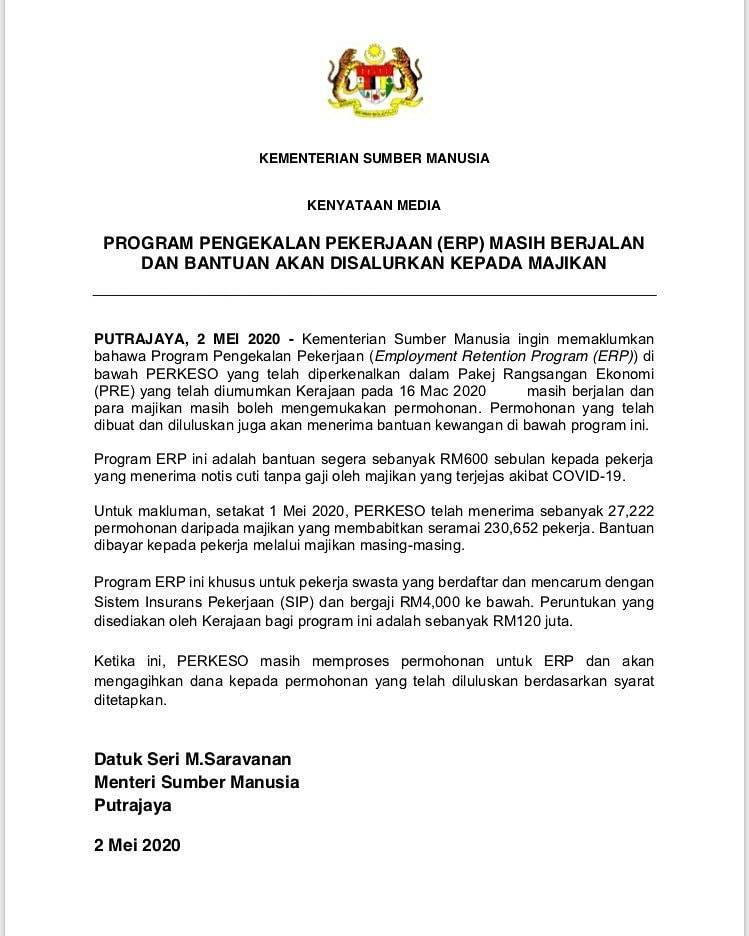 KEMENTERIAN SUMBER MANUSIA

KENYATAAN MEDIA

PROGRAM PENGEKALAN PEKERJAAN (ERP) MASIH BERJALAN DAN BANTUAN AKAN DISALURKAN KEPADA MAJIKAN

PUTRAJAYA, 2 MEI 2020 - Kementerian Sumber Manusia ingin memaklumkan bahawa Program Pengekalan Pekerjaan (Employment Retention Program (ERP)) di bawah PERKESO yang telah diperkenalkan dalam Pakej Rangsangan Ekonomi (PRE) yang telah diumumkan Kerajaan pada 16 Mac 2020 masih berjalan dan para majikan masih boleh mengemukakan permohonan. Permohonan yang telah dibuat dan diluluskan juga akan menerima bantuan kewangan di bawah program ini.

Program ERP ini adalah bantuan segera sebanyak RM600 sebulan kepada pekerja yang menerima notis cuti tanpa gaji oleh majikan yang terjejas akibat COVID-19.

Untuk makluman, setakat 1 Mei 2020, PERKESO telah menerima sebanyak 27,222 permohonan daripada majikan yang membabitkan seramai 230,652 pekerja. Bantuan dibayar kepada pekerja melalui majikan masing-masing.

Program ERP ini khusus untuk pekerja swasta yang berdaftar dan mencarum dengan Sistem Insurans Pekerjaan (SIP) dan bergaji RM4,000 ke bawah. Peruntukan yang disediakan oleh Kerajaan bagi program ini adalah sebanyak RM120 juta.

Ketika ini, PERKESO masih memproses permohonan untuk ERP dan akan mengagihkan dana kepada permohonan yang telah diluluskan berdasarkan syarat ditetapkan.

Datuk Seri M.Saravanan
Menteri Sumber Manusia
Putrajaya

2 Mei 2020